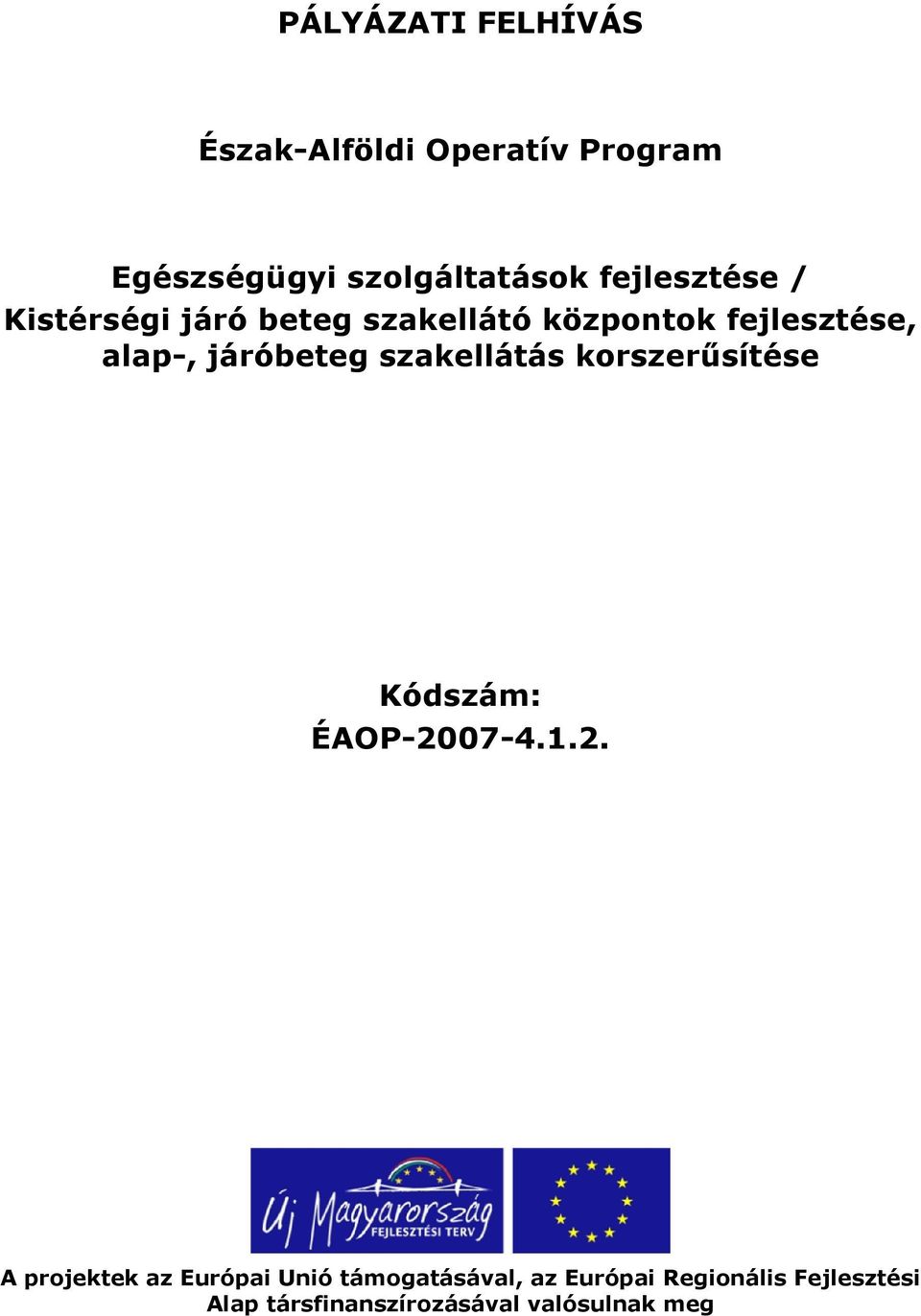 PÁLYÁZATI FELHÍVÁS

Észak-Alföldi Operatív Program

Egészségügyi szolgáltatások fejlesztése / Kistérségi járó beteg szakellátó központok fejlesztése, alap-, járóbeteg szakellátás korszerűsítése

Kódszám:
ÉAOP-2007-4.1.2.

Új Magyarország
FEJLESZTÉSI TERV

A projektek az Európai Unió támogatásával, az Európai Regionális Fejlesztési Alap társfinanszírozásával valósulnak meg